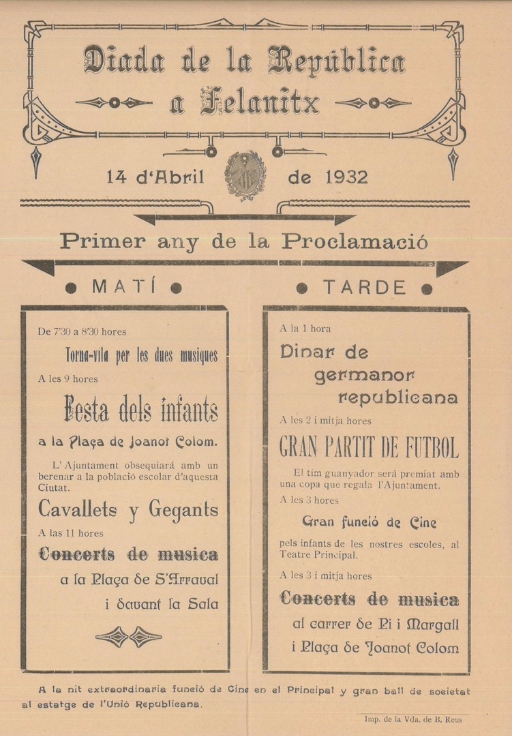 Diada de la República a Felanitx

14 d'Abril de 1932

Primer any de la Proclamació

● MATÍ ●

De 7'30 a 8'30 hores

Torna-vila per les dues musiques

A les 9 hores

Festa dels infants

a la Plaça de Joanot Colom.

L'Ajuntament obsequiará amb un berenar a la població escolar d'aquesta Ciutat.

Cavallets y Gegants

A las 11 hores

Concerts de musica

a la Plaça de S'Arraval

i davant la Sala

● TARDE ●

A la 1 hora

Dinar de germanor republicana

A les 2 i mitja hores

GRAN PARTIT DE FUTBOL

El tim guanyador será premiat amb una copa que regala l'Ajuntament.

A les 3 hores

Gran funció de Cine

pels infants de les nostres escoles, al Teatre Principal.

A les 3 i mitja hores

Concerts de musica

al carrer de Pi i Margall

i Plaça de Joanot Colom

A la nit extraordinaria funció de Cine en el Principal y gran ball de societat al estatge de l'Unió Republicana.

Imp. de la Vda. de B. Reus